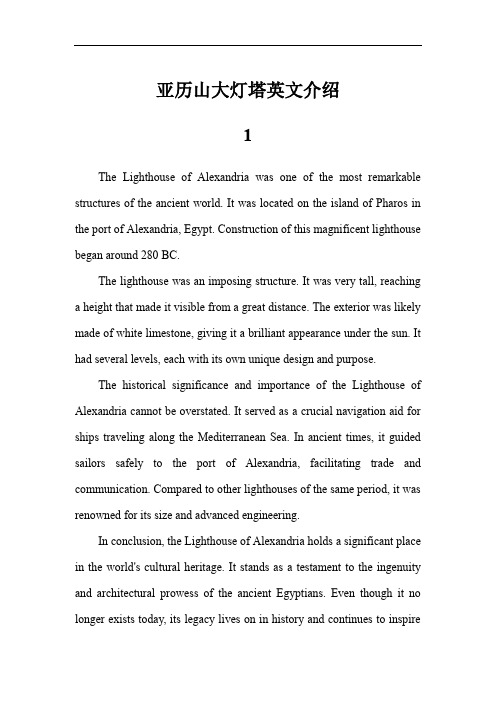 亚历山大灯塔英文介绍

1

The Lighthouse of Alexandria was one of the most remarkable structures of the ancient world. It was located on the island of Pharos in the port of Alexandria, Egypt. Construction of this magnificent lighthouse began around 280 BC.

The lighthouse was an imposing structure. It was very tall, reaching a height that made it visible from a great distance. The exterior was likely made of white limestone, giving it a brilliant appearance under the sun. It had several levels, each with its own unique design and purpose.

The historical significance and importance of the Lighthouse of Alexandria cannot be overstated. It served as a crucial navigation aid for ships traveling along the Mediterranean Sea. In ancient times, it guided sailors safely to the port of Alexandria, facilitating trade and communication. Compared to other lighthouses of the same period, it was renowned for its size and advanced engineering.

In conclusion, the Lighthouse of Alexandria holds a significant place in the world's cultural heritage. It stands as a testament to the ingenuity and architectural prowess of the ancient Egyptians. Even though it no longer exists today, its legacy lives on in history and continues to inspire